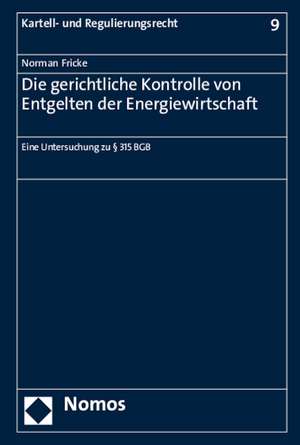 Kartell- und Regulierungsrecht

9

Norman Fricke

Die gerichtliche Kontrolle von Entgelten der Energiewirtschaft

Eine Untersuchung zu § 315 BGB

Nomos